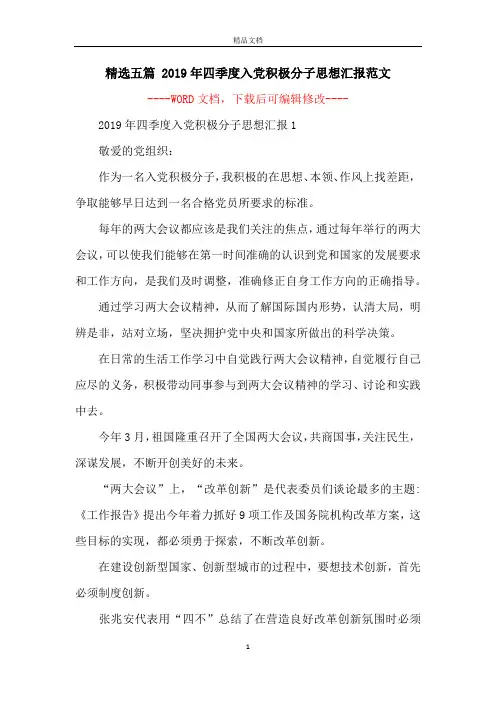 精品文档

精选五篇 2019年四季度入党积极分子思想汇报范文

----WORD文档，下载后可编辑修改----

2019年四季度入党积极分子思想汇报1

敬爱的党组织：

作为一名入党积极分子，我积极的在思想、本领、作风上找差距，争取能够早日达到一名合格党员所要求的标准。

每年的两大会议都应该是我们关注的焦点，通过每年举行的两大会议，可以使我们能够在第一时间准确的认识到党和国家的发展要求和工作方向，是我们及时调整，准确修正自身工作方向的正确指导。

通过学习两大会议精神，从而了解国际国内形势，认清大局，明辨是非，站对立场，坚决拥护党中央和国家所做出的科学决策。

在日常的生活工作学习中自觉践行两大会议精神，自觉履行自己应尽的义务，积极带动同事参与到两大会议精神的学习、讨论和实践中去。

今年3月，祖国隆重召开了全国两大会议，共商国事，关注民生，深谋发展，不断开创美好的未来。

“两大会议”上，“改革创新”是代表委员们谈论最多的主题：《工作报告》提出今年着力抓好9项工作及国务院机构改革方案，这些目标的实现，都必须勇于探索，不断改革创新。

在建设创新型国家、创新型城市的过程中，要想技术创新，首先必须制度创新。

张兆安代表用“四不”总结了在营造良好改革创新氛围时必须

1